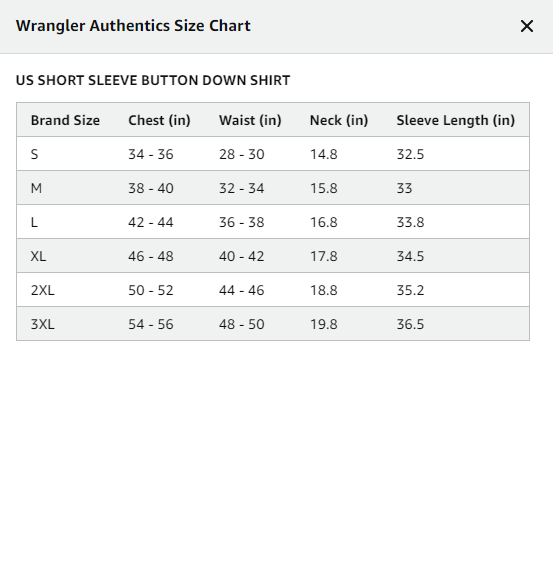 Wrangler Authentics Size Chart

×

US SHORT SLEEVE BUTTON DOWN SHIRT

| Brand Size | Chest (in) | Waist (in) | Neck (in) | Sleeve Length (in) |
|---|---|---|---|---|
| S | 34 - 36 | 28 - 30 | 14.8 | 32.5 |
| M | 38 - 40 | 32 - 34 | 15.8 | 33 |
| L | 42 - 44 | 36 - 38 | 16.8 | 33.8 |
| XL | 46 - 48 | 40 - 42 | 17.8 | 34.5 |
| 2XL | 50 - 52 | 44 - 46 | 18.8 | 35.2 |
| 3XL | 54 - 56 | 48 - 50 | 19.8 | 36.5 |